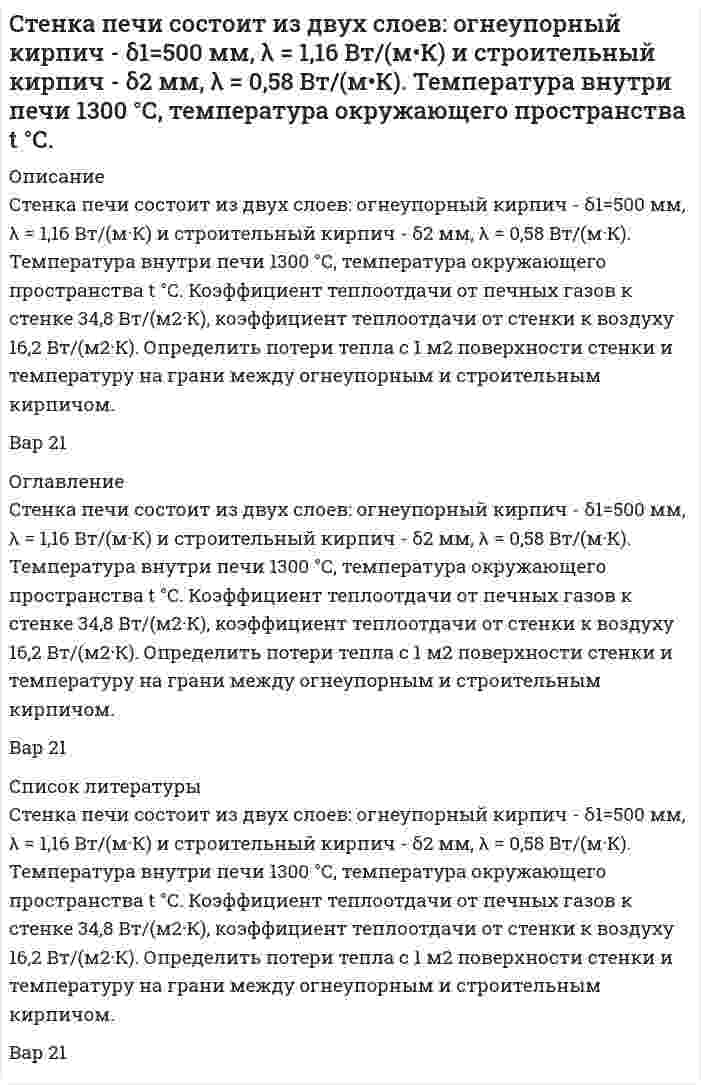 Стенка печи состоит из двух слоев: огнеупорный кирпич - δ1=500 мм, λ = 1,16 Вт/(м•К) и строительный кирпич - δ2 мм, λ = 0,58 Вт/(м•К). Температура внутри печи 1300 °С, температура окружающего пространства t °С.

Описание
Стенка печи состоит из двух слоев: огнеупорный кирпич - δ1=500 мм, λ = 1,16 Вт/(м·К) и строительный кирпич - δ2 мм, λ = 0,58 Вт/(м·К). Температура внутри печи 1300 °С, температура окружающего пространства t °С. Коэффициент теплоотдачи от печных газов к стенке 34,8 Вт/(м2·К), коэффициент теплоотдачи от стенки к воздуху 16,2 Вт/(м2·К). Определить потери тепла с 1 м2 поверхности стенки и температуру на грани между огнеупорным и строительным кирпичом.

Вар 21

Оглавление
Стенка печи состоит из двух слоев: огнеупорный кирпич - δ1=500 мм, λ = 1,16 Вт/(м·К) и строительный кирпич - δ2 мм, λ = 0,58 Вт/(м·К). Температура внутри печи 1300 °С, температура окружающего пространства t °С. Коэффициент теплоотдачи от печных газов к стенке 34,8 Вт/(м2·К), коэффициент теплоотдачи от стенки к воздуху 16,2 Вт/(м2·К). Определить потери тепла с 1 м2 поверхности стенки и температуру на грани между огнеупорным и строительным кирпичом.

Вар 21

Список литературы
Стенка печи состоит из двух слоев: огнеупорный кирпич - δ1=500 мм, λ = 1,16 Вт/(м·К) и строительный кирпич - δ2 мм, λ = 0,58 Вт/(м·К). Температура внутри печи 1300 °С, температура окружающего пространства t °С. Коэффициент теплоотдачи от печных газов к стенке 34,8 Вт/(м2·К), коэффициент теплоотдачи от стенки к воздуху 16,2 Вт/(м2·К). Определить потери тепла с 1 м2 поверхности стенки и температуру на грани между огнеупорным и строительным кирпичом.

Вар 21